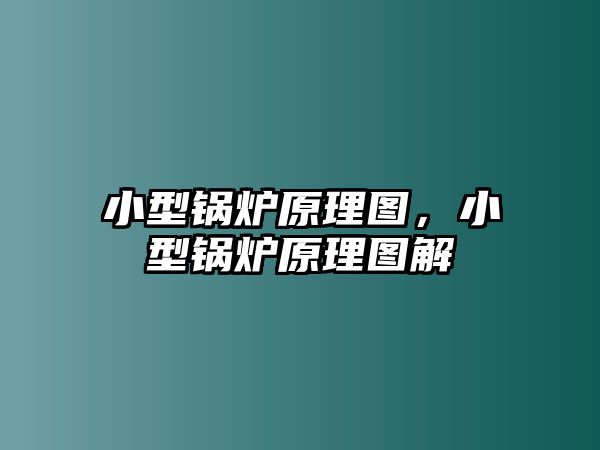 小型锅炉原理图，小型锅炉原理图解